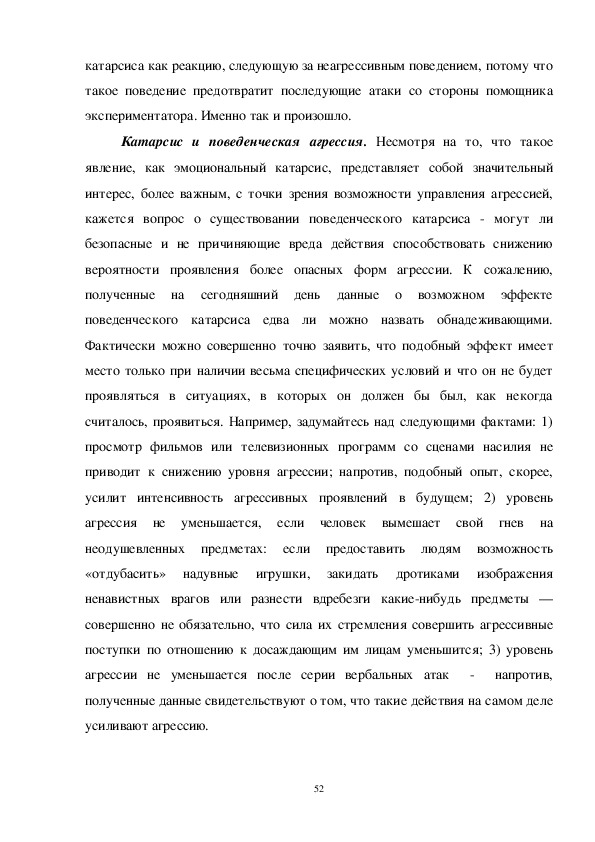 катарсиса как реакцию, следующую за неагрессивным поведением, потому что такое поведение предотвратит последующие атаки со стороны помощника экспериментатора. Именно так и произошло.

Катарсис и поведенческая агрессия. Несмотря на то, что такое явление, как эмоциональный катарсис, представляет собой значительный интерес, более важным, с точки зрения возможности управления агрессией, кажется вопрос о существовании поведенческого катарсиса - могут ли безопасные и не причиняющие вреда действия способствовать снижению вероятности проявления более опасных форм агрессии. К сожалению, полученные на сегодняшний день данные о возможном эффекте поведенческого катарсиса едва ли можно назвать обнадеживающими. Фактически можно совершенно точно заявить, что подобный эффект имеет место только при наличии весьма специфических условий и что он не будет проявляться в ситуациях, в которых он должен бы был, как некогда считалось, проявиться. Например, задумайтесь над следующими фактами: 1) просмотр фильмов или телевизионных программ со сценами насилия не приводит к снижению уровня агрессии; напротив, подобный опыт, скорее, усилит интенсивность агрессивных проявлений в будущем; 2) уровень агрессия не уменьшается, если человек вымешает свой гнев на неодушевленных предметах: если предоставить людям возможность «отдубасить» надувные игрушки, закидать дротиками изображения ненавистных врагов или разнести вдребезги какие-нибудь предметы — совершенно не обязательно, что сила их стремления совершить агрессивные поступки по отношению к досаждающим им лицам уменьшится; 3) уровень агрессии не уменьшается после серии вербальных атак - напротив, полученные данные свидетельствуют о том, что такие действия на самом деле усиливают агрессию.

52